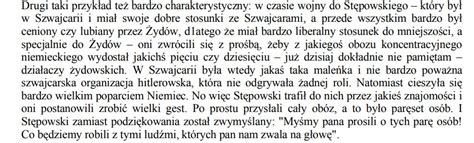 Drugi taki przykład też bardzo charakterystyczny: w czasie wojny do Stępowskiego – który był w Szwajcarii i miał swoje dobre stosunki ze Szwajcarami, a przede wszystkim bardzo był ceniony czy lubiany przez Żydów, d1atego że miał bardzo liberalny stosunek do mniejszości, a specjalnie do Żydów – oni zwrócili się z prośbą, żeby z jakiegoś obozu koncentracyjnego niemieckiego wydostał jakichś pięciu czy dziesięciu – już dzisiaj dokładnie nie pamiętam – działaczy żydowskich. W Szwajcarii była wtedy jakaś taka maleńka i nie bardzo poważna szwajcarska organizacja hitlerowska, która nie odgrywała żadnej roli. Natomiast cieszyła się bardzo wielkim poparciem Niemiec. No więc Stępowski trafił do nich przez jakieś znajomości i oni postanowili zrobić wielki gest. Po prostu przysłali cały obóz, a to było paręset osób. I Stępowski zamiast podziękowania został zwymyślany: "Myśmy pana prosili o tych parę osób! Co będziemy robili z tymi ludźmi, których pan nam zwala na głowę".